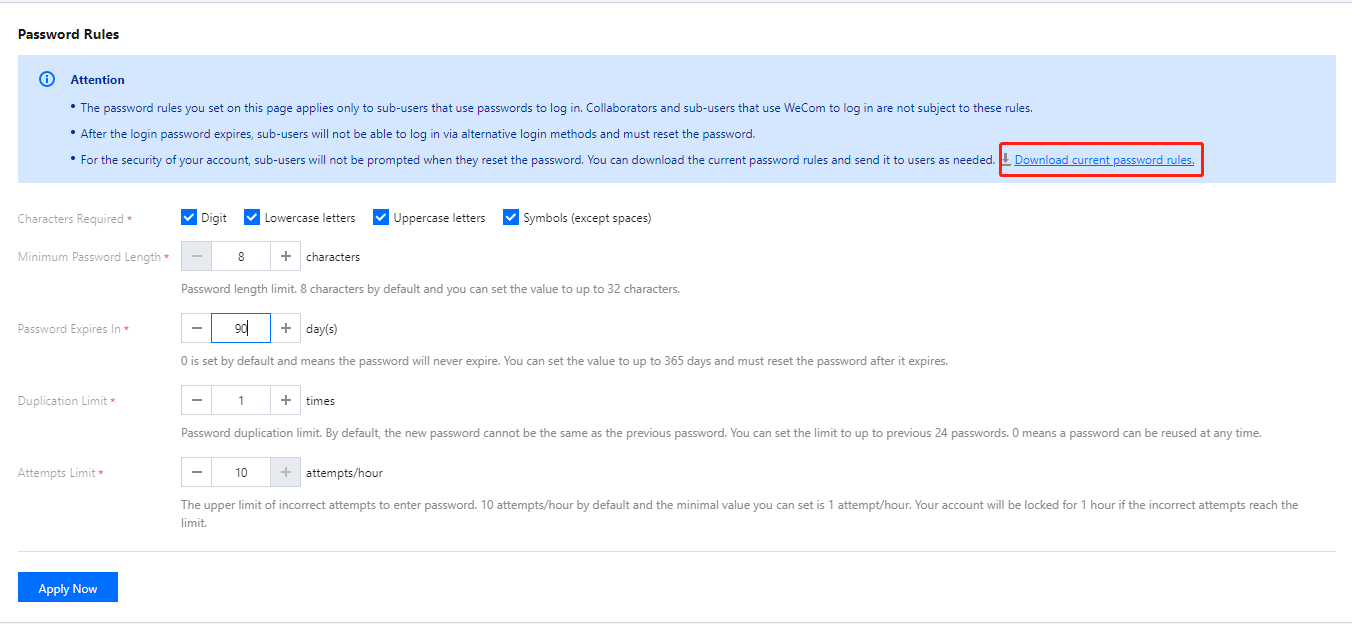 Password Rules

Attention

• The password rules you set on this page applies only to sub-users that use passwords to log in. Collaborators and sub-users that use WeCom to log in are not subject to these rules.

• After the login password expires, sub-users will not be able to log in via alternative login methods and must reset the password.

• For the security of your account, sub-users will not be prompted when they reset the password. You can download the current password rules and send it to users as needed. Download current password rules.

Characters Required * Digit Lowercase letters Uppercase letters Symbols (except spaces)

Minimum Password Length * − 8 + characters

Password length limit. 8 characters by default and you can set the value to up to 32 characters.

Password Expires In * − 90 + day(s)

0 is set by default and means the password will never expire. You can set the value to up to 365 days and must reset the password after it expires.

Duplication Limit * − 1 + times

Password duplication limit. By default, the new password cannot be the same as the previous password. You can set the limit to up to previous 24 passwords. 0 means a password can be reused at any time.

Attempts Limit * − 10 + attempts/hour

The upper limit of incorrect attempts to enter password. 10 attempts/hour by default and the minimal value you can set is 1 attempt/hour. Your account will be locked for 1 hour if the incorrect attempts reach the limit.

Apply Now